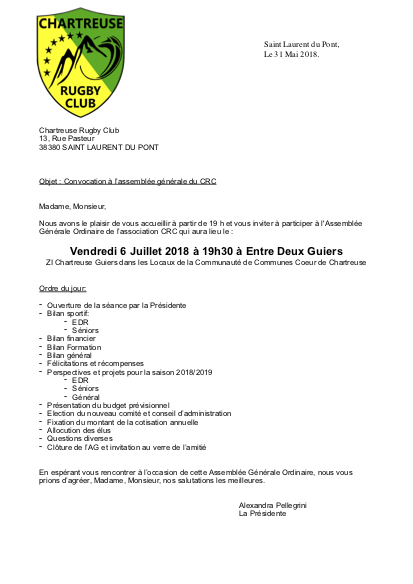 CHARTREUSE
RUGBY CLUB

Saint Laurent du Pont,
Le 31 Mai 2018.

Chartreuse Rugby Club
13, Rue Pasteur
38380 SAINT LAURENT DU PONT

Objet : Convocation à l'assemblée générale du CRC

Madame, Monsieur,

Nous avons le plaisir de vous accueillir à partir de 19 h et vous inviter à participer à l'Assemblée Générale Ordinaire de l'association CRC qui aura lieu le :

Vendredi 6 Juillet 2018 à 19h30 à Entre Deux Guiers
ZI Chartreuse Guiers dans les Locaux de la Communauté de Communes Coeur de Chartreuse

Ordre du jour:

- Ouverture de la séance par la Présidente
- Bilan sportif:
  - EDR
  - Séniors
- Bilan financier
- Bilan Formation
- Bilan général
- Félicitations et récompenses
- Perspectives et projets pour la saison 2018/2019
  - EDR
  - Séniors
  - Général
- Présentation du budget prévisionnel
- Election du nouveau comité et conseil d'administration
- Fixation du montant de la cotisation annuelle
- Allocution des élus
- Questions diverses
- Clôture de l'AG et invitation au verre de l'amitié

En espérant vous rencontrer à l'occasion de cette Assemblée Générale Ordinaire, nous vous prions d'agréer, Madame, Monsieur, nos salutations les meilleures.

Alexandra Pellegrini
La Présidente